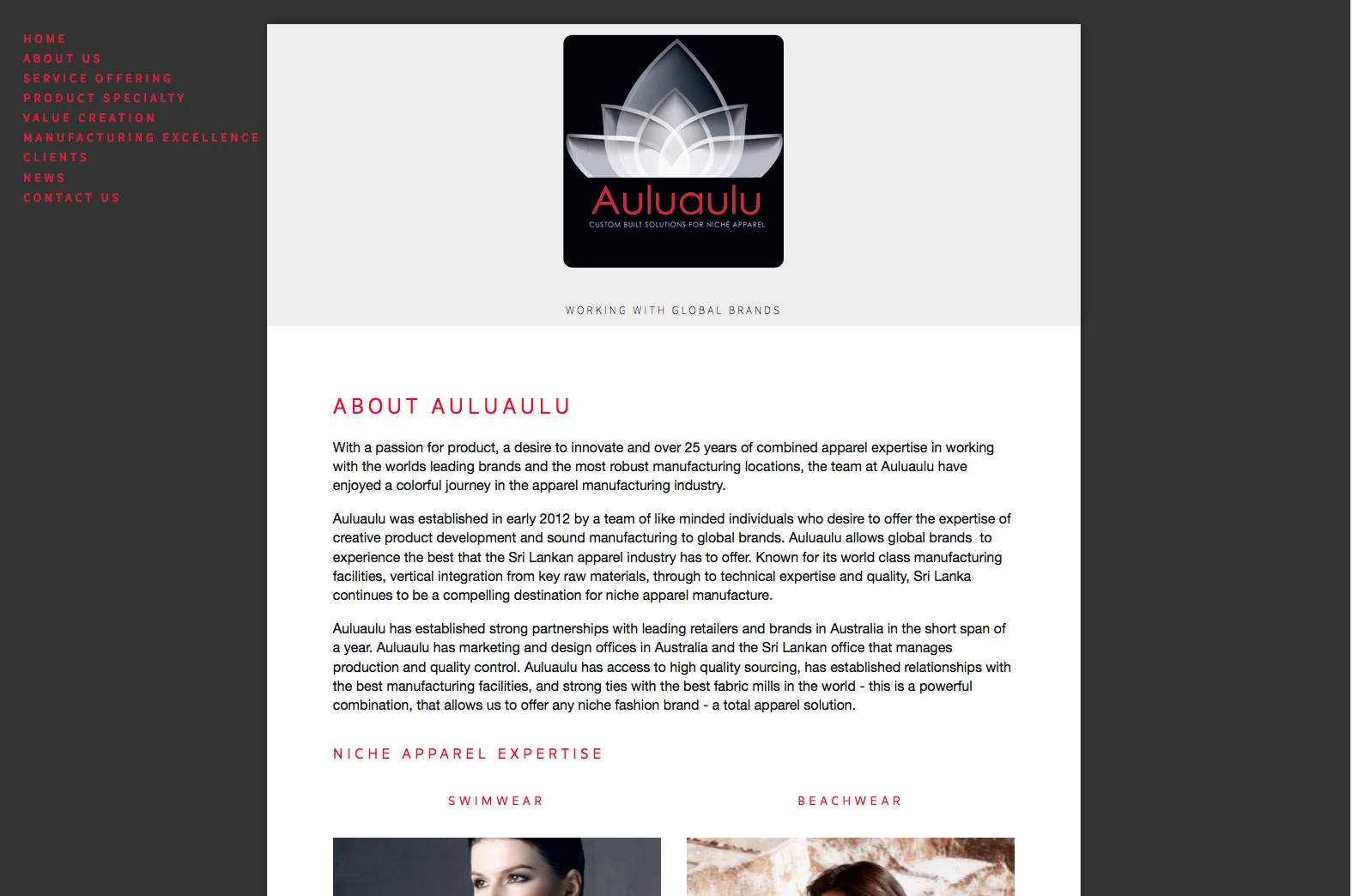 HOME
ABOUT US
SERVICE OFFERING
PRODUCT SPECIALTY
VALUE CREATION
MANUFACTURING EXCELLENCE
CLIENTS
NEWS
CONTACT US

Auluaulu
CUSTOM BUILT SOLUTIONS FOR NICHÉ APPAREL

WORKING WITH GLOBAL BRANDS

ABOUT AULUAULU

With a passion for product, a desire to innovate and over 25 years of combined apparel expertise in working with the worlds leading brands and the most robust manufacturing locations, the team at Auluaulu have enjoyed a colorful journey in the apparel manufacturing industry.

Auluaulu was established in early 2012 by a team of like minded individuals who desire to offer the expertise of creative product development and sound manufacturing to global brands. Auluaulu allows global brands to experience the best that the Sri Lankan apparel industry has to offer. Known for its world class manufacturing facilities, vertical integration from key raw materials, through to technical expertise and quality, Sri Lanka continues to be a compelling destination for niche apparel manufacture.

Auluaulu has established strong partnerships with leading retailers and brands in Australia in the short span of a year. Auluaulu has marketing and design offices in Australia and the Sri Lankan office that manages production and quality control. Auluaulu has access to high quality sourcing, has established relationships with the best manufacturing facilities, and strong ties with the best fabric mills in the world - this is a powerful combination, that allows us to offer any niche fashion brand - a total apparel solution.

NICHE APPAREL EXPERTISE

SWIMWEAR

BEACHWEAR